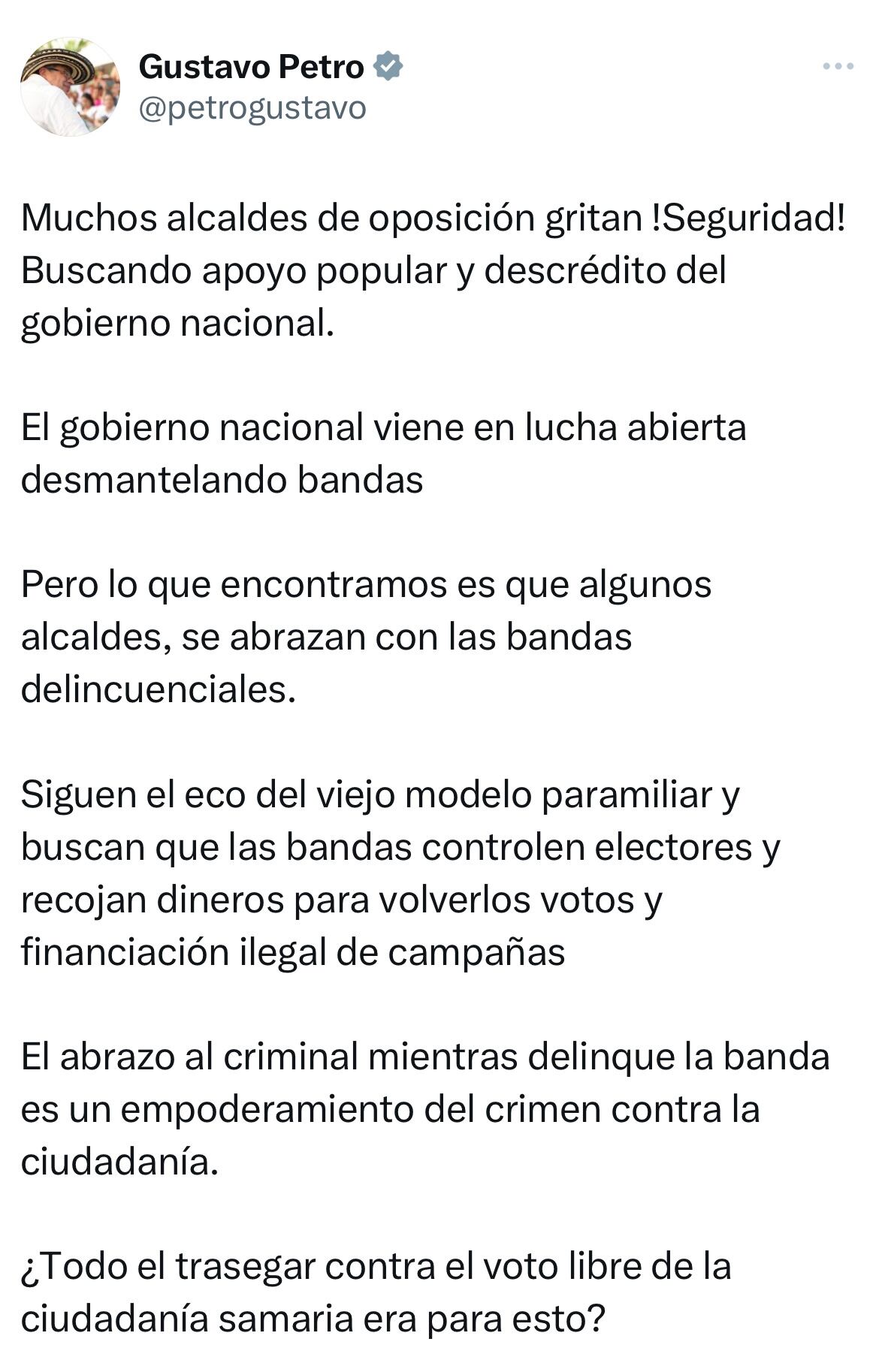 Gustavo Petro
@petrogustavo

Muchos alcaldes de oposición gritan !Seguridad! Buscando apoyo popular y descrédito del gobierno nacional.

El gobierno nacional viene en lucha abierta desmantelando bandas

Pero lo que encontramos es que algunos alcaldes, se abrazan con las bandas delincuenciales.

Siguen el eco del viejo modelo paramiliar y buscan que las bandas controlen electores y recojan dineros para volverlos votos y financiación ilegal de campañas

El abrazo al criminal mientras delinque la banda es un empoderamiento del crimen contra la ciudadanía.

¿Todo el trasegar contra el voto libre de la ciudadanía samaria era para esto?